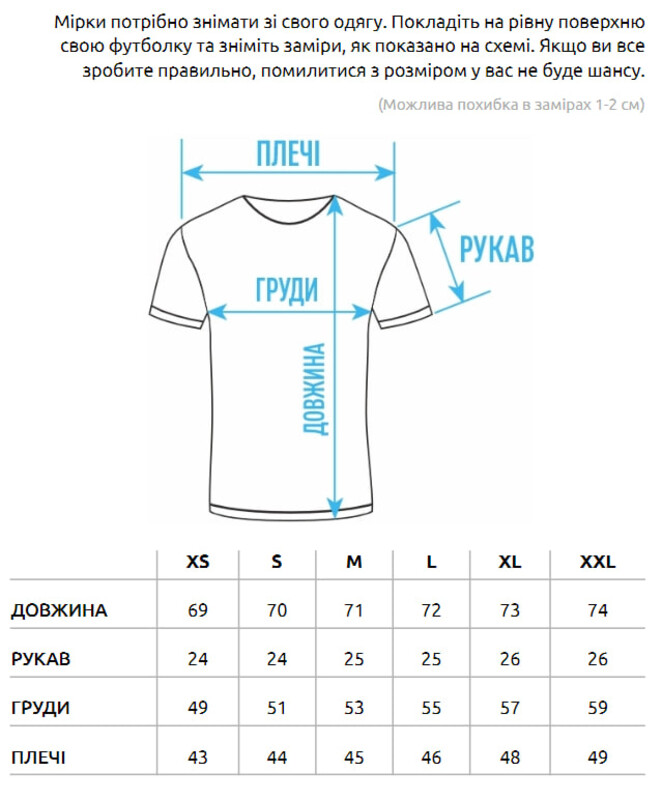 Мірки потрібно знімати зі свого одягу. Покладіть на рівну поверхню свою футболку та зніміть заміри, як показано на схемі. Якщо ви все зробите правильно, помилитися з розміром у вас не буде шансу.

(Можлива похибка в замірах 1-2 см)

ПЛЕЧІ

РУКАВ

ГРУДИ

ДОВЖИНА

| | XS | S | M | L | XL | XXL |
|---|---|---|---|---|---|---|
| ДОВЖИНА | 69 | 70 | 71 | 72 | 73 | 74 |
| РУКАВ | 24 | 24 | 25 | 25 | 26 | 26 |
| ГРУДИ | 49 | 51 | 53 | 55 | 57 | 59 |
| ПЛЕЧІ | 43 | 44 | 45 | 46 | 48 | 49 |